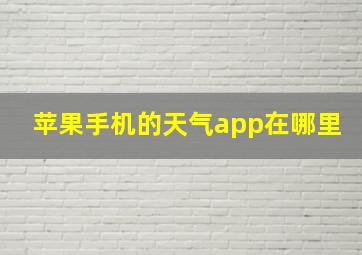 苹果手机的天气app在哪里